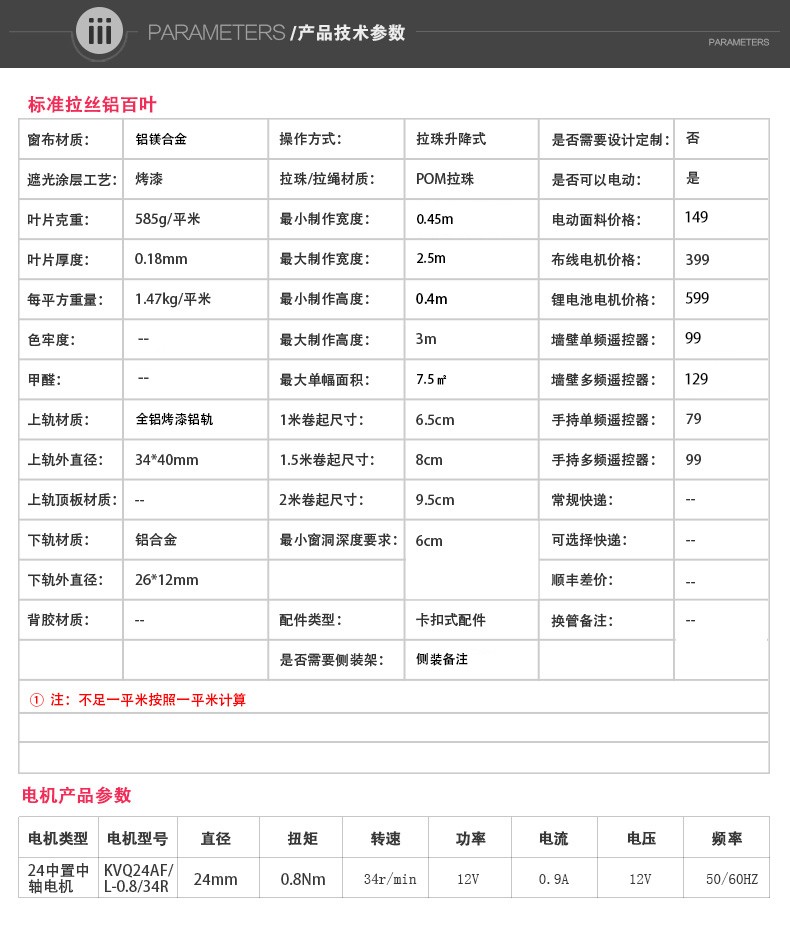 iii PARAMETERS /产品技术参数

PARAMETERS

标准拉丝铝百叶

| 窗布材质: | 铝镁合金 | 操作方式: | 拉珠升降式 | 是否需要设计定制: | 否 |
|---|---|---|---|---|---|
| 遮光涂层工艺: | 烤漆 | 拉珠/拉绳材质: | POM拉珠 | 是否可以电动: | 是 |
| 叶片克重: | 585g/平米 | 最小制作宽度: | 0.45m | 电动面料价格: | 149 |
| 叶片厚度: | 0.18mm | 最大制作宽度: | 2.5m | 布线电机价格: | 399 |
| 每平方重量: | 1.47kg/平米 | 最小制作高度: | 0.4m | 锂电池电机价格: | 599 |
| 色牢度: | -- | 最大制作高度: | 3m | 墙壁单频遥控器: | 99 |
| 甲醛: | -- | 最大单幅面积: | 7.5㎡ | 墙壁多频遥控器: | 129 |
| 上轨材质: | 全铝烤漆铝轨 | 1米卷起尺寸: | 6.5cm | 手持单频遥控器: | 79 |
| 上轨外直径: | 34*40mm | 1.5米卷起尺寸: | 8cm | 手持多频遥控器: | 99 |
| 上轨顶板材质: | -- | 2米卷起尺寸: | 9.5cm | 常规快递: | -- |
| 下轨材质: | 铝合金 | 最小窗洞深度要求: | 6cm | 可选择快递: | -- |
| 下轨外直径: | 26*12mm | | | 顺丰差价: | -- |
| 背胶材质: | -- | 配件类型: | 卡扣式配件 | 换管备注: | -- |
| | | 是否需要侧装架: | 侧装备注 | | |

① 注：不足一平米按照一平米计算

电机产品参数

| 电机类型 | 电机型号 | 直径 | 扭矩 | 转速 | 功率 | 电流 | 电压 | 频率 |
|---|---|---|---|---|---|---|---|---|
| 24中置中轴电机 | KVQ24AF/L-0.8/34R | 24mm | 0.8Nm | 34r/min | 12V | 0.9A | 12V | 50/60HZ |